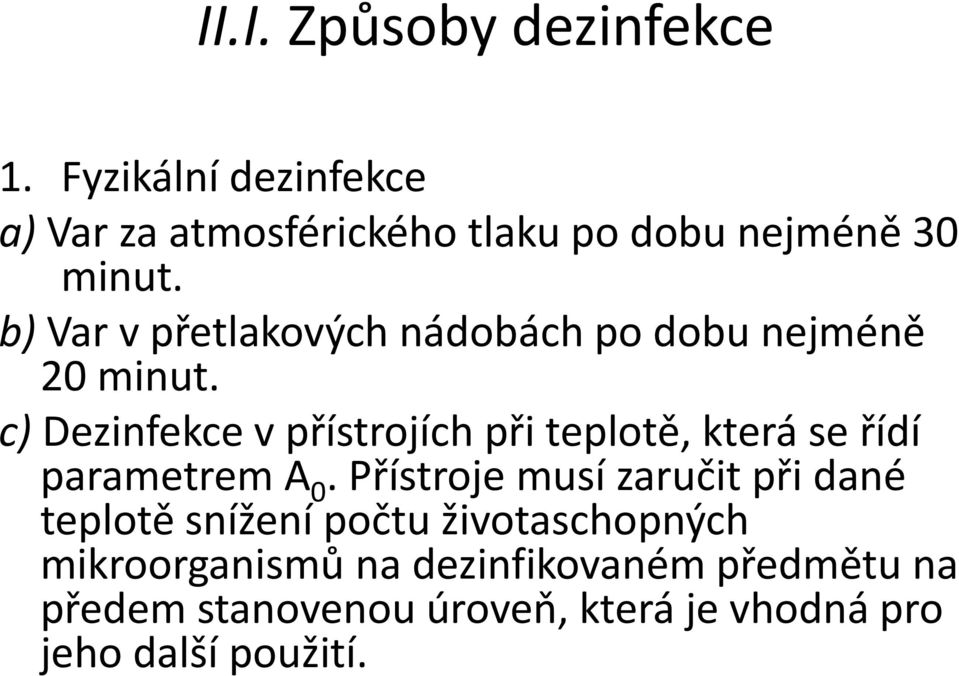 II.I. Způsoby dezinfekce

1. Fyzikální dezinfekce

a) Var za atmosférického tlaku po dobu nejméně 30 minut.

b) Var v přetlakových nádobách po dobu nejméně 20 minut.

c) Dezinfekce v přístrojích při teplotě, která se řídí parametrem $A_0$. Přístroje musí zaručit při dané teplotě snížení počtu životaschopných mikroorganismů na dezinfikovaném předmětu na předem stanovenou úroveň, která je vhodná pro jeho další použití.